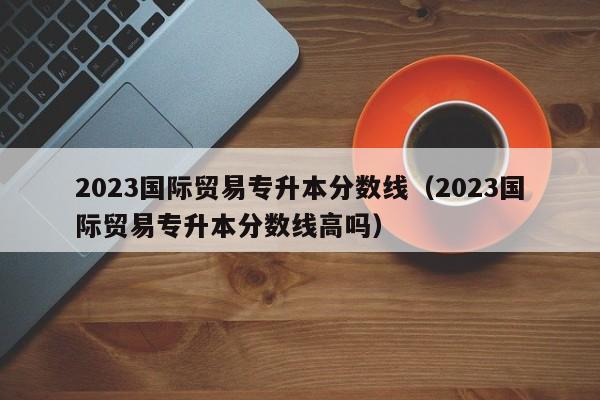 2023国际贸易专升本分数线（2023国际贸易专升本分数线高吗）